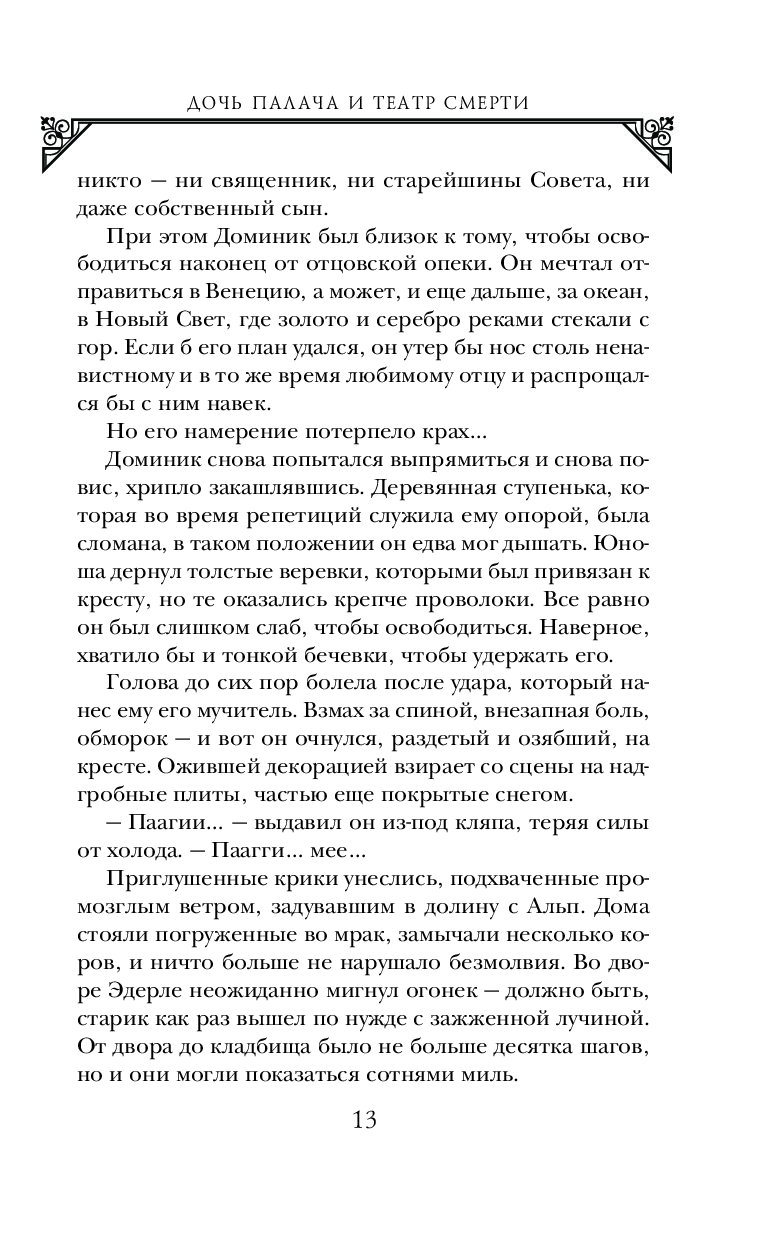 ДОЧЬ ПАЛАЧА И ТЕАТР СМЕРТИ

никто — ни священник, ни старейшины Совета, ни даже собственный сын.

При этом Доминик был близок к тому, чтобы освободиться наконец от отцовской опеки. Он мечтал отправиться в Венецию, а может, и еще дальше, за океан, в Новый Свет, где золото и серебро реками стекали с гор. Если б его план удался, он утер бы нос столь ненавистному и в то же время любимому отцу и распрощался бы с ним навек.

Но его намерение потерпело крах...

Доминик снова попытался выпрямиться и снова повис, хрипло закашлявшись. Деревянная ступенька, которая во время репетиций служила ему опорой, была сломана, в таком положении он едва мог дышать. Юноша дернул толстые веревки, которыми был привязан к кресту, но те оказались крепче проволоки. Все равно он был слишком слаб, чтобы освободиться. Наверное, хватило бы и тонкой бечевки, чтобы удержать его.

Голова до сих пор болела после удара, который нанес ему его мучитель. Взмах за спиной, внезапная боль, обморок — и вот он очнулся, раздетый и озябший, на кресте. Ожившей декорацией взирает со сцены на надгробные плиты, частью еще покрытые снегом.

— Паагии... — выдавил он из-под кляпа, теряя силы от холода. — Паагги... мее...

Приглушенные крики унеслись, подхваченные промозглым ветром, задувавшим в долину с Альп. Дома стояли погруженные во мрак, замычали несколько коров, и ничто больше не нарушало безмолвия. Во дворе Эдерле неожиданно мигнул огонек — должно быть, старик как раз вышел по нужде с зажженной лучиной. От двора до кладбища было не больше десятка шагов, но и они могли показаться сотнями миль.

13